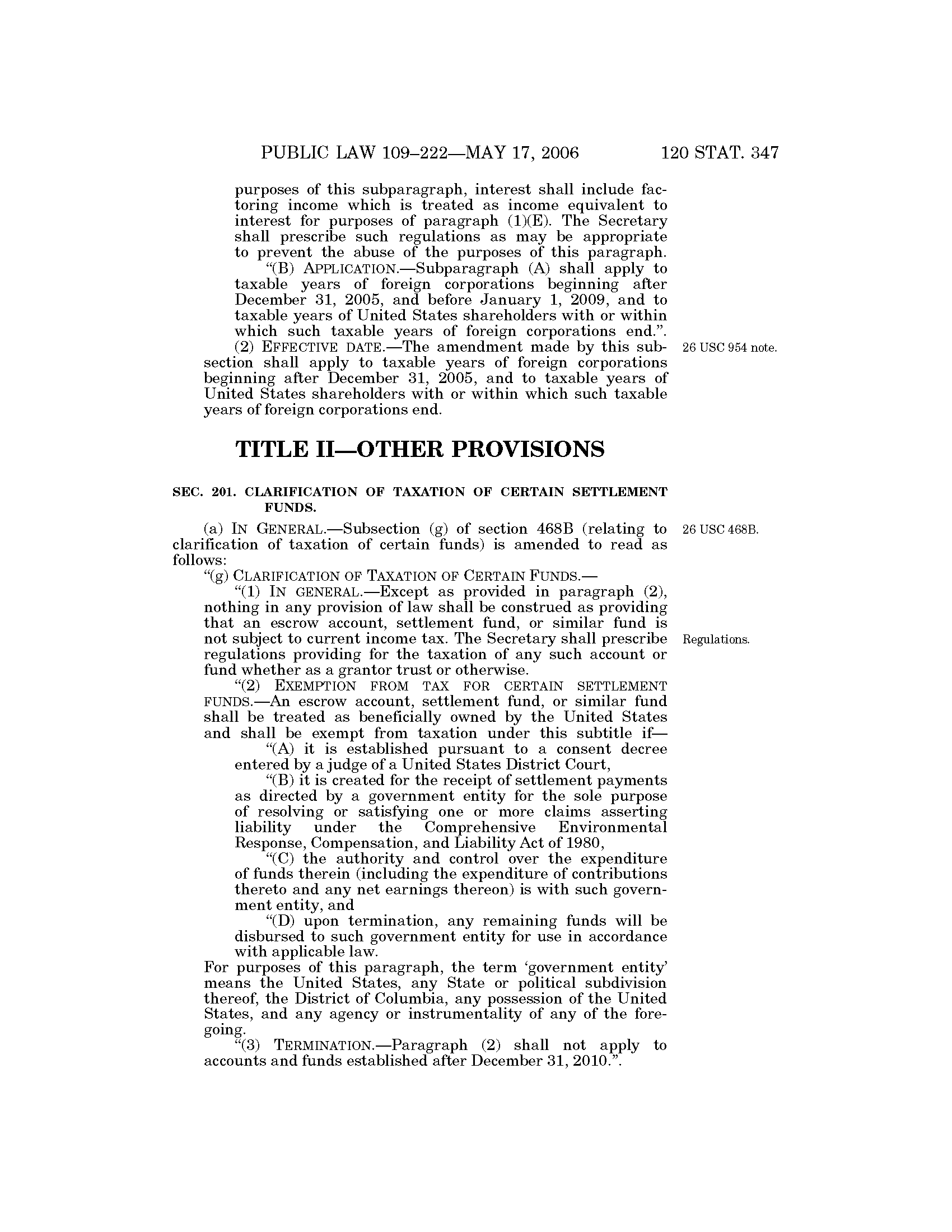 PUBLIC LAW 109–222—MAY 17, 2006

120 STAT. 347

purposes of this subparagraph, interest shall include factoring income which is treated as income equivalent to interest for purposes of paragraph (1)(E). The Secretary shall prescribe such regulations as may be appropriate to prevent the abuse of the purposes of this paragraph.

“(B) APPLICATION.—Subparagraph (A) shall apply to taxable years of foreign corporations beginning after December 31, 2005, and before January 1, 2009, and to taxable years of United States shareholders with or within which such taxable years of foreign corporations end.”.

(2) EFFECTIVE DATE.—The amendment made by this subsection shall apply to taxable years of foreign corporations beginning after December 31, 2005, and to taxable years of United States shareholders with or within which such taxable years of foreign corporations end.

26 USC 954 note.

TITLE II—OTHER PROVISIONS

SEC. 201. CLARIFICATION OF TAXATION OF CERTAIN SETTLEMENT FUNDS.

(a) IN GENERAL.—Subsection (g) of section 468B (relating to clarification of taxation of certain funds) is amended to read as follows:

26 USC 468B.

“(g) CLARIFICATION OF TAXATION OF CERTAIN FUNDS.—

“(1) IN GENERAL.—Except as provided in paragraph (2), nothing in any provision of law shall be construed as providing that an escrow account, settlement fund, or similar fund is not subject to current income tax. The Secretary shall prescribe regulations providing for the taxation of any such account or fund whether as a grantor trust or otherwise.

Regulations.

“(2) EXEMPTION FROM TAX FOR CERTAIN SETTLEMENT FUNDS.—An escrow account, settlement fund, or similar fund shall be treated as beneficially owned by the United States and shall be exempt from taxation under this subtitle if—

“(A) it is established pursuant to a consent decree entered by a judge of a United States District Court,

“(B) it is created for the receipt of settlement payments as directed by a government entity for the sole purpose of resolving or satisfying one or more claims asserting liability under the Comprehensive Environmental Response, Compensation, and Liability Act of 1980,

“(C) the authority and control over the expenditure of funds therein (including the expenditure of contributions thereto and any net earnings thereon) is with such government entity, and

“(D) upon termination, any remaining funds will be disbursed to such government entity for use in accordance with applicable law.

For purposes of this paragraph, the term ‘government entity’ means the United States, any State or political subdivision thereof, the District of Columbia, any possession of the United States, and any agency or instrumentality of any of the foregoing.

“(3) TERMINATION.—Paragraph (2) shall not apply to accounts and funds established after December 31, 2010.”.